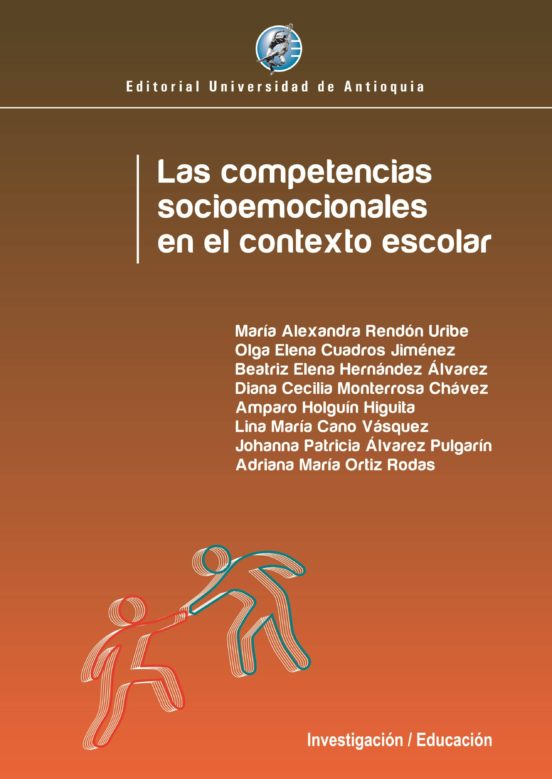 Editorial Universidad de Antioquia

Las competencias socioemocionales en el contexto escolar

María Alexandra Rendón Uribe
Olga Elena Cuadros Jiménez
Beatriz Elena Hernández Álvarez
Diana Cecilia Monterrosa Chávez
Amparo Holguín Higuita
Lina María Cano Vásquez
Johanna Patricia Álvarez Pulgarín
Adriana María Ortiz Rodas

Investigación / Educación